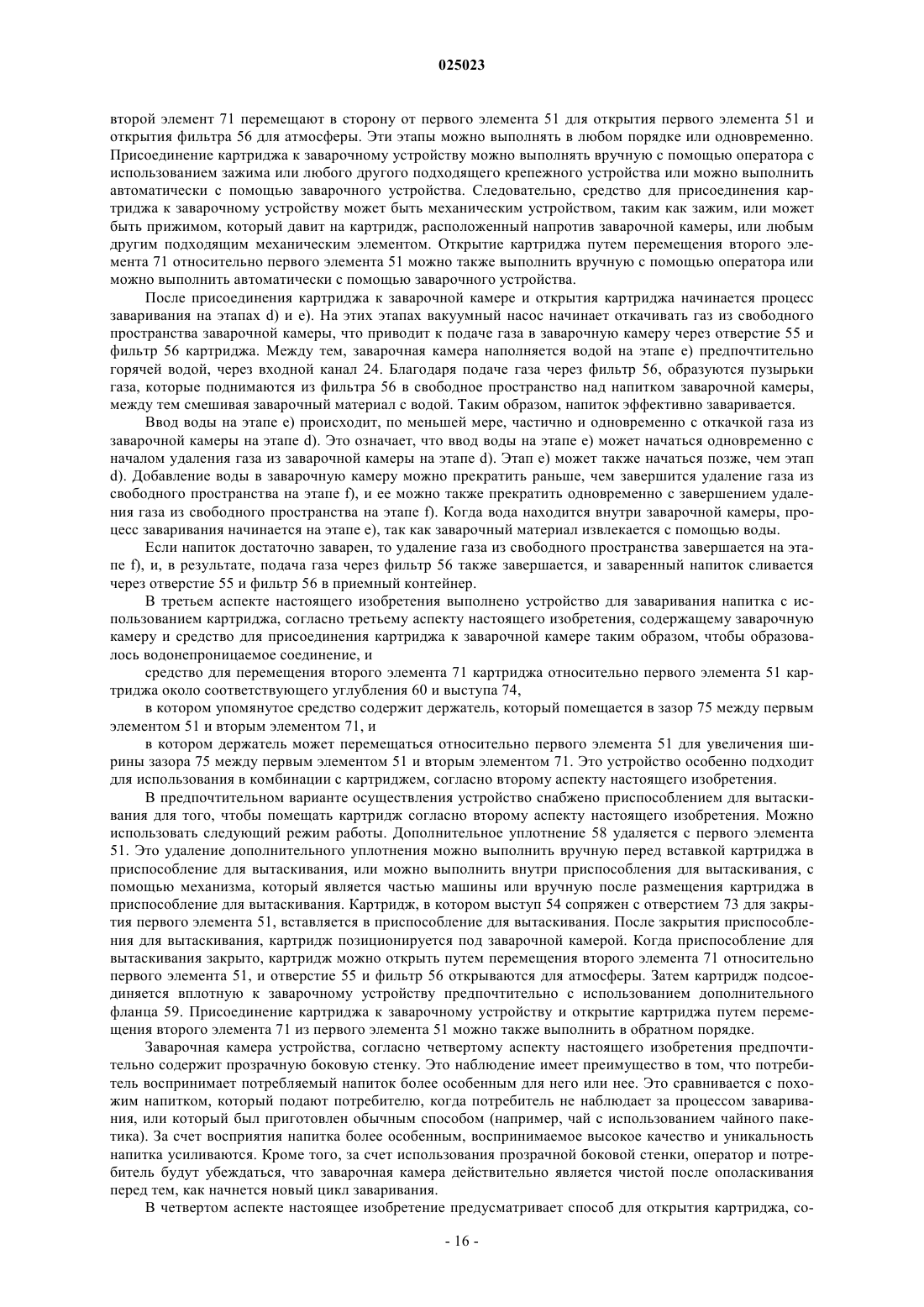 025023

второй элемент 71 перемещают в сторону от первого элемента 51 для открытия первого элемента 51 и открытия фильтра 56 для атмосферы. Эти этапы можно выполнять в любом порядке или одновременно. Присоединение картриджа к заварочному устройству можно выполнять вручную с помощью оператора с использованием зажима или любого другого подходящего крепежного устройства или можно выполнить автоматически с помощью заварочного устройства. Следовательно, средство для присоединения картриджа к заварочному устройству может быть механическим устройством, таким как зажим, или может быть прижимом, который давит на картридж, расположенный напротив заварочной камеры, или любым другим подходящим механическим элементом. Открытие картриджа путем перемещения второго элемента 71 относительно первого элемента 51 можно также выполнить вручную с помощью оператора или можно выполнить автоматически с помощью заварочного устройства.

После присоединения картриджа к заварочной камере и открытия картриджа начинается процесс заваривания на этапах d) и e). На этих этапах вакуумный насос начинает откачивать газ из свободного пространства заварочной камеры, что приводит к подаче газа в заварочную камеру через отверстие 55 и фильтр 56 картриджа. Между тем, заварочная камера наполняется водой на этапе e) предпочтительно горячей водой, через входной канал 24. Благодаря подаче газа через фильтр 56, образуются пузырьки газа, которые поднимаются из фильтра 56 в свободное пространство над напитком заварочной камеры, между тем смешивая заварочный материал с водой. Таким образом, напиток эффективно заваривается.

Ввод воды на этапе e) происходит, по меньшей мере, частично и одновременно с откачкой газа из заварочной камеры на этапе d). Это означает, что ввод воды на этапе e) может начаться одновременно с началом удаления газа из заварочной камеры на этапе d). Этап e) может также начаться позже, чем этап d). Добавление воды в заварочную камеру можно прекратить раньше, чем завершится удаление газа из свободного пространства на этапе f), и ее можно также прекратить одновременно с завершением удаления газа из свободного пространства на этапе f). Когда вода находится внутри заварочной камеры, процесс заваривания начинается на этапе e), так как заварочный материал извлекается с помощью воды.

Если напиток достаточно заварен, то удаление газа из свободного пространства завершается на этапе f), и, в результате, подача газа через фильтр 56 также завершается, и заваренный напиток сливается через отверстие 55 и фильтр 56 в приемный контейнер.

В третьем аспекте настоящего изобретения выполнено устройство для заваривания напитка с использованием картриджа, согласно третьему аспекту настоящего изобретения, содержащему заварочную камеру и средство для присоединения картриджа к заварочной камере таким образом, чтобы образовалось водонепроницаемое соединение, и

средство для перемещения второго элемента 71 картриджа относительно первого элемента 51 картриджа около соответствующего углубления 60 и выступа 74,

в котором упомянутое средство содержит держатель, который помещается в зазор 75 между первым элементом 51 и вторым элементом 71, и

в котором держатель может перемещаться относительно первого элемента 51 для увеличения ширины зазора 75 между первым элементом 51 и вторым элементом 71. Это устройство особенно подходит для использования в комбинации с картриджем, согласно второму аспекту настоящего изобретения.

В предпочтительном варианте осуществления устройство снабжено приспособлением для вытаскивания для того, чтобы помещать картридж согласно второму аспекту настоящего изобретения. Можно использовать следующий режим работы. Дополнительное уплотнение 58 удаляется с первого элемента 51. Это удаление дополнительного уплотнения можно выполнить вручную перед вставкой картриджа в приспособление для вытаскивания, или можно выполнить внутри приспособления для вытаскивания, с помощью механизма, который является частью машины или вручную после размещения картриджа в приспособление для вытаскивания. Картридж, в котором выступ 54 сопряжен с отверстием 73 для закрытия первого элемента 51, вставляется в приспособление для вытаскивания. После закрытия приспособления для вытаскивания, картридж позиционируется под заварочной камерой. Когда приспособление для вытаскивания закрыто, картридж можно открыть путем перемещения второго элемента 71 относительно первого элемента 51, и отверстие 55 и фильтр 56 открываются для атмосферы. Затем картридж подсоединяется вплотную к заварочному устройству предпочтительно с использованием дополнительного фланца 59. Присоединение картриджа к заварочному устройству и открытие картриджа путем перемещения второго элемента 71 из первого элемента 51 можно также выполнить в обратном порядке.

Заварочная камера устройства, согласно четвертому аспекту настоящего изобретения предпочтительно содержит прозрачную боковую стенку. Это наблюдение имеет преимущество в том, что потребитель воспринимает потребляемый напиток более особенным для него или нее. Это сравнивается с похожим напитком, который подают потребителю, когда потребитель не наблюдает за процессом заваривания, или который был приготовлен обычным способом (например, чай с использованием чайного пакетика). За счет восприятия напитка более особенным, воспринимаемое высокое качество и уникальность напитка усиливаются. Кроме того, за счет использования прозрачной боковой стенки, оператор и потребитель будут убеждаться, что заварочная камера действительно является чистой после ополаскивания перед тем, как начнется новый цикл заваривания.

В четвертом аспекте настоящее изобретение предусматривает способ для открытия картриджа, со-

- 16 -